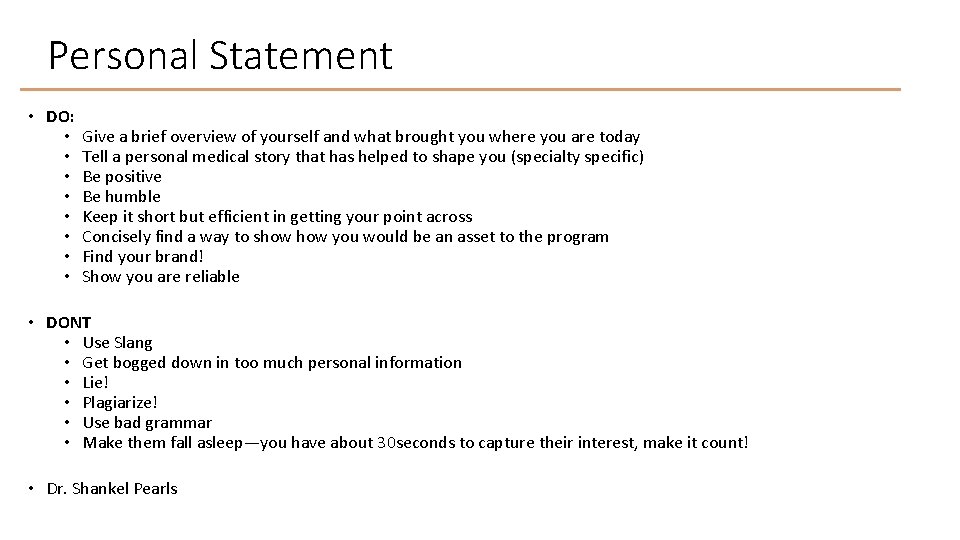 Personal Statement

• DO:
  • Give a brief overview of yourself and what brought you where you are today
  • Tell a personal medical story that has helped to shape you (specialty specific)
  • Be positive
  • Be humble
  • Keep it short but efficient in getting your point across
  • Concisely find a way to show how you would be an asset to the program
  • Find your brand!
  • Show you are reliable

• DONT
  • Use Slang
  • Get bogged down in too much personal information
  • Lie!
  • Plagiarize!
  • Use bad grammar
  • Make them fall asleep—you have about 30seconds to capture their interest, make it count!

• Dr. Shankel Pearls